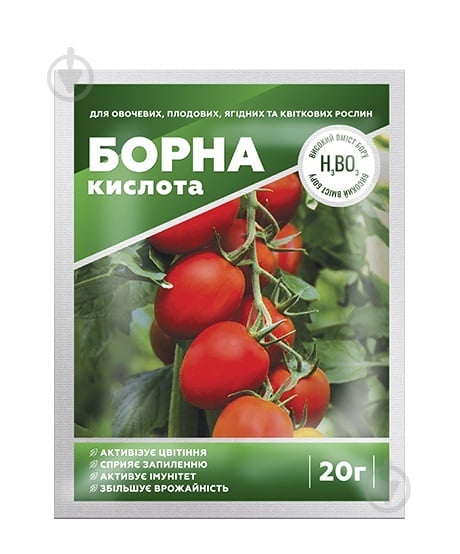 ДЛЯ ОВОЧЕВИХ, ПЛОДОВИХ, ЯГІДНИХ ТА КВІТКОВИХ РОСЛИН

БОРНА
кислота

ВИСОКИЙ ВМІСТ БОРУ
$H_3BO_3$
ВИСОКИЙ ВМІСТ БОРУ

АКТИВІЗУЄ ЦВІТІННЯ
СПРИЯЄ ЗАПИЛЕННЮ
АКТИВУЄ ІМУНІТЕТ
ЗБІЛЬШУЄ ВРОЖАЙНІСТЬ

20г